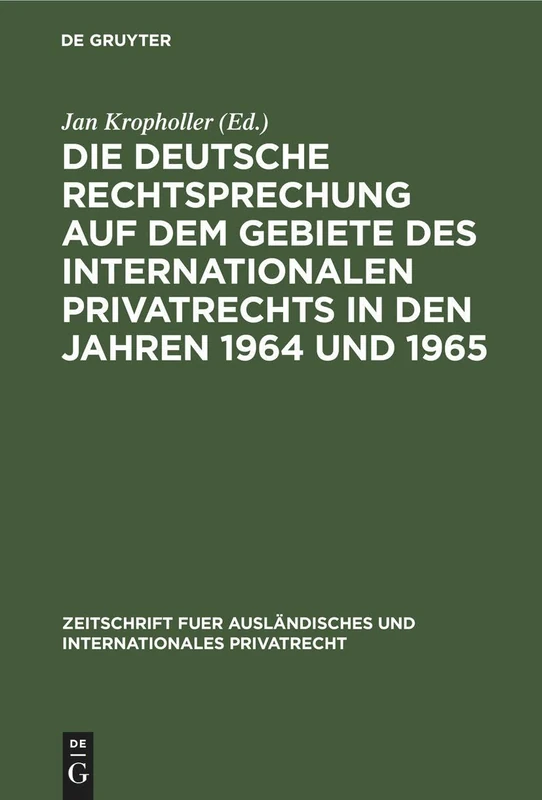 DE GRUYTER

Jan Kropholler (Ed.)

DIE DEUTSCHE RECHTSPRECHUNG AUF DEM GEBIETE DES INTERNATIONALEN PRIVATRECHTS IN DEN JAHREN 1964 UND 1965

ZEITSCHRIFT FUER AUSLÄNDISCHES UND INTERNATIONALES PRIVATRECHT

DE
G